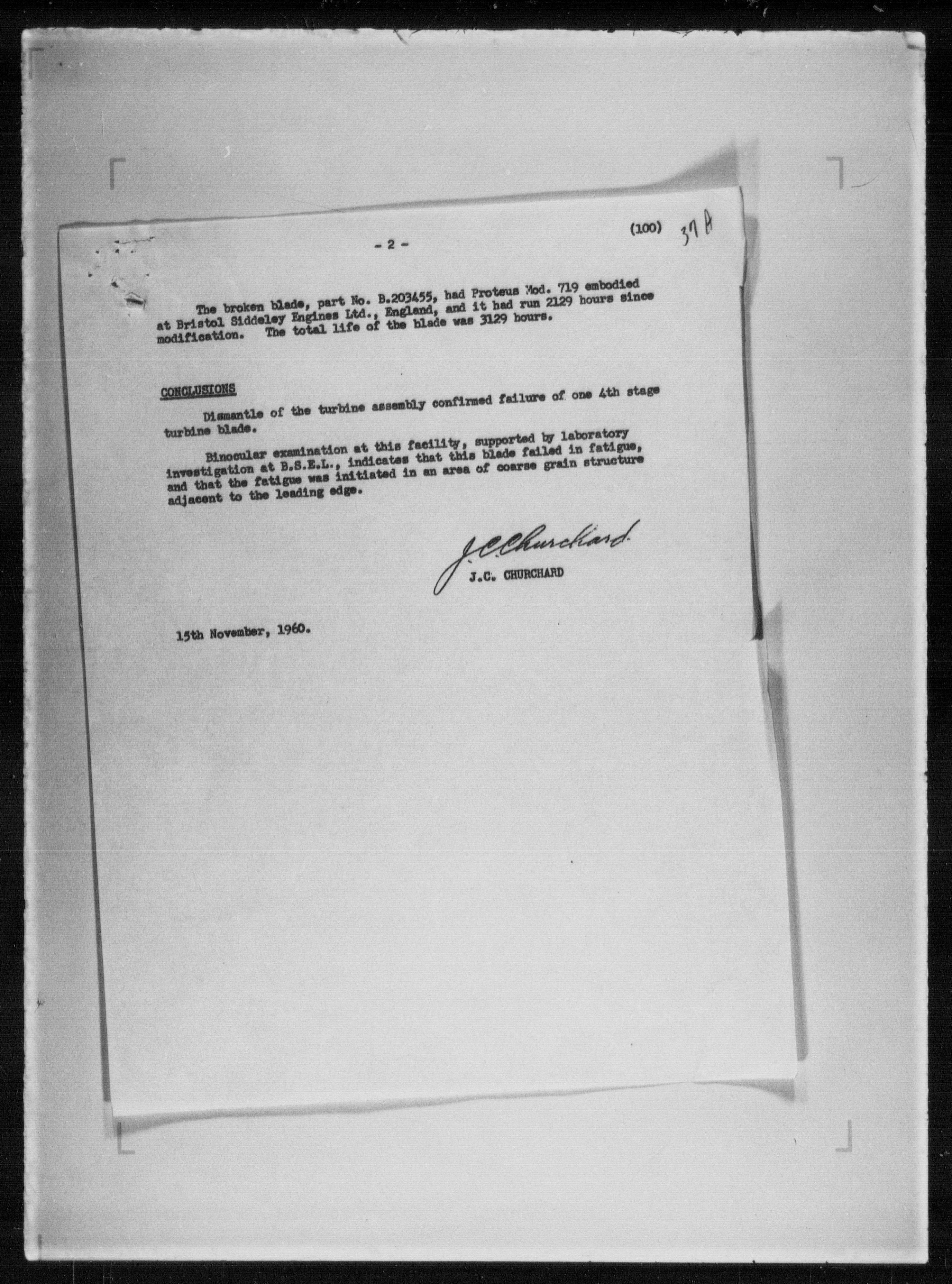 - 2 -

(100) 37A

The broken blade, part No. B.203455, had Proteus Mod. 719 embodied at Bristol Siddeley Engines Ltd., England, and it had run 2129 hours since modification. The total life of the blade was 3129 hours.

CONCLUSIONS

Dismantle of the turbine assembly confirmed failure of one 4th stage turbine blade.

Binocular examination at this facility, supported by laboratory investigation at B.S.E.L., indicates that this blade failed in fatigue, and that the fatigue was initiated in an area of coarse grain structure adjacent to the leading edge.

J.C. Churchard

J.C. CHURCHARD

15th November, 1960.